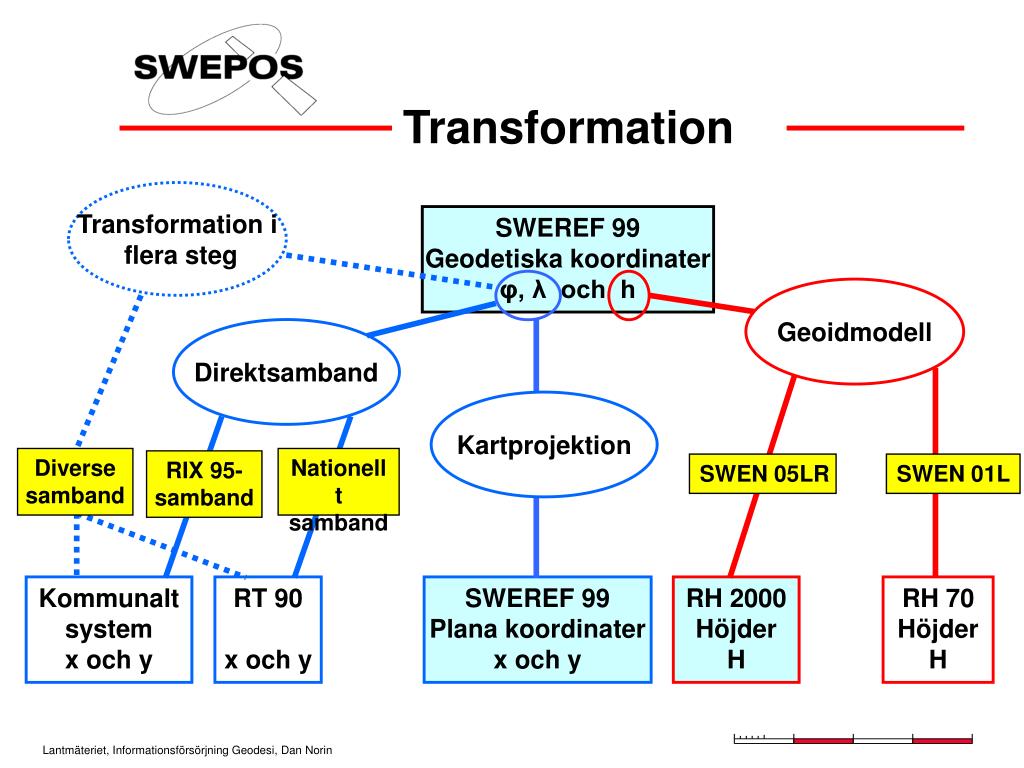 SWEPOS

Transformation

Transformation i flera steg

SWEREF 99
Geodetiska koordinater
φ, λ och h

Geoidmodell

Direktsamband

Kartprojektion

Diverse samband

RIX 95-samband

Nationell
t
samband

SWEN 05LR

SWEN 01L

Kommunalt system
x och y

RT 90

x och y

SWEREF 99
Plana koordinater
x och y

RH 2000
Höjder
H

RH 70
Höjder
H

Lantmäteriet, Informationsförsörjning Geodesi, Dan Norin